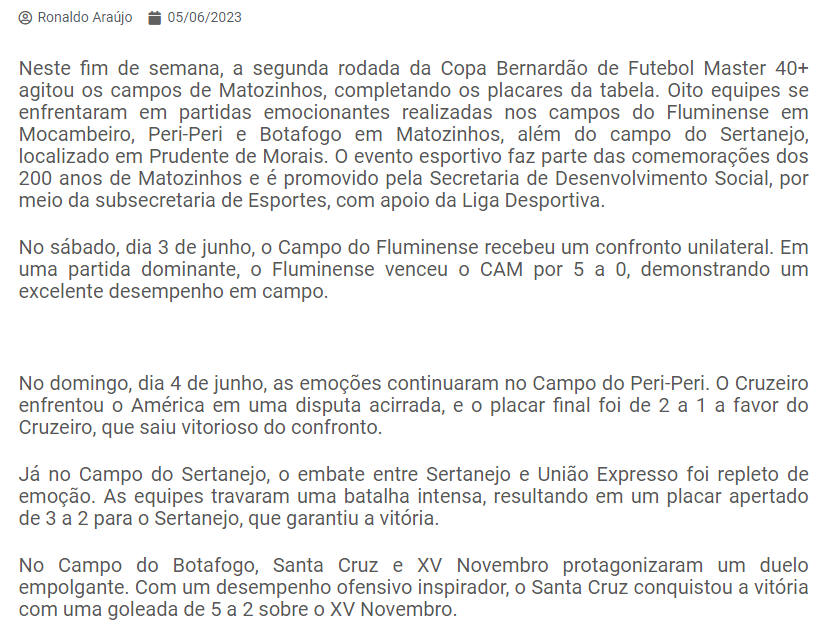 Ronaldo Araújo 05/06/2023

Neste fim de semana, a segunda rodada da Copa Bernardão de Futebol Master 40+ agitou os campos de Matozinhos, completando os placares da tabela. Oito equipes se enfrentaram em partidas emocionantes realizadas nos campos do Fluminense em Mocambeiro, Peri-Peri e Botafogo em Matozinhos, além do campo do Sertanejo, localizado em Prudente de Morais. O evento esportivo faz parte das comemorações dos 200 anos de Matozinhos e é promovido pela Secretaria de Desenvolvimento Social, por meio da subsecretaria de Esportes, com apoio da Liga Desportiva.

No sábado, dia 3 de junho, o Campo do Fluminense recebeu um confronto unilateral. Em uma partida dominante, o Fluminense venceu o CAM por 5 a 0, demonstrando um excelente desempenho em campo.

No domingo, dia 4 de junho, as emoções continuaram no Campo do Peri-Peri. O Cruzeiro enfrentou o América em uma disputa acirrada, e o placar final foi de 2 a 1 a favor do Cruzeiro, que saiu vitorioso do confronto.

Já no Campo do Sertanejo, o embate entre Sertanejo e União Expresso foi repleto de emoção. As equipes travaram uma batalha intensa, resultando em um placar apertado de 3 a 2 para o Sertanejo, que garantiu a vitória.

No Campo do Botafogo, Santa Cruz e XV Novembro protagonizaram um duelo empolgante. Com um desempenho ofensivo inspirador, o Santa Cruz conquistou a vitória com uma goleada de 5 a 2 sobre o XV Novembro.